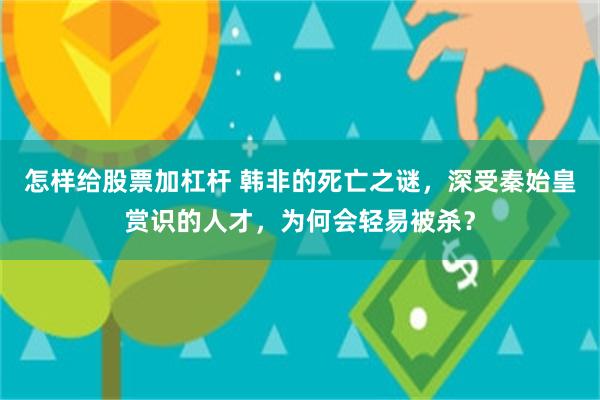 怎样给股票加杠杆 韩非的死亡之谜，深受秦始皇赏识的人才，为何会轻易被杀？

$